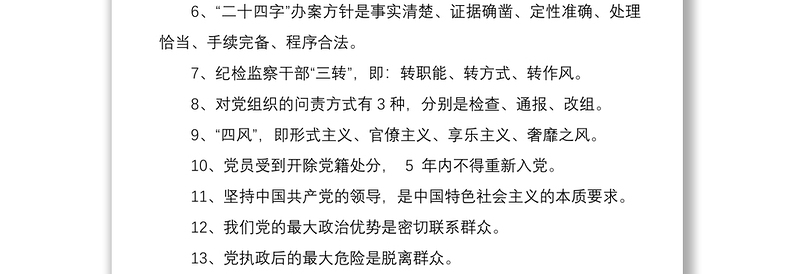 6、“二十四字”办案方针是事实清楚、证据确凿、定性准确、处理恰当、手续完备、程序合法。

7、纪检监察干部“三转”，即：转职能、转方式、转作风。

8、对党组织的问责方式有 3 种，分别是检查、通报、改组。

9、“四风”，即形式主义、官僚主义、享乐主义、奢靡之风。

10、党员受到开除党籍处分， 5 年内不得重新入党。

11、坚持中国共产党的领导，是中国特色社会主义的本质要求。

12、我们党的最大政治优势是密切联系群众。

13、党执政后的最大危险是脱离群众。